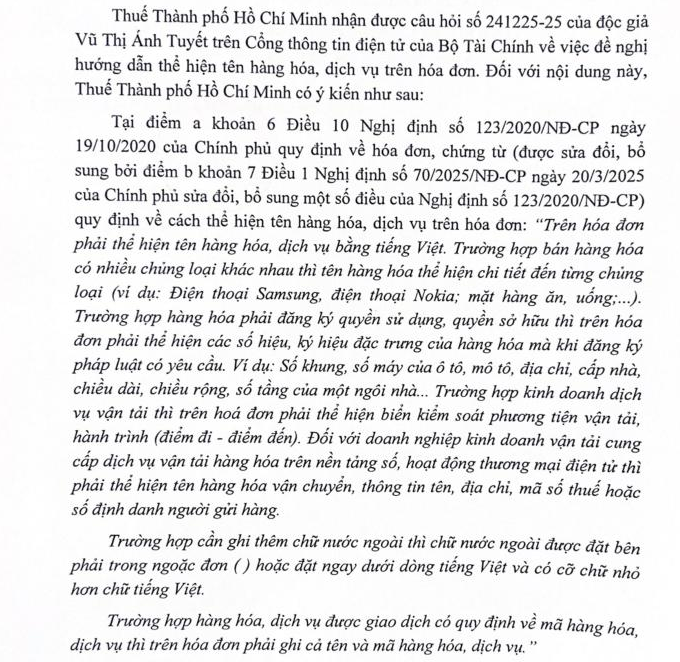 Thuế Thành phố Hồ Chí Minh nhận được câu hỏi số 241225-25 của độc giả Vũ Thị Ánh Tuyết trên Cổng thông tin điện tử của Bộ Tài Chính về việc đề nghị hướng dẫn thể hiện tên hàng hóa, dịch vụ trên hóa đơn. Đối với nội dung này, Thuế Thành phố Hồ Chí Minh có ý kiến như sau:

Tại điểm a khoản 6 Điều 10 Nghị định số 123/2020/NĐ-CP ngày 19/10/2020 của Chính phủ quy định về hóa đơn, chứng từ (được sửa đổi, bổ sung bởi điểm b khoản 7 Điều 1 Nghị định số 70/2025/NĐ-CP ngày 20/3/2025 của Chính phủ sửa đổi, bổ sung một số điều của Nghị định số 123/2020/NĐ-CP) quy định về cách thể hiện tên hàng hóa, dịch vụ trên hóa đơn: "Trên hóa đơn phải thể hiện tên hàng hóa, dịch vụ bằng tiếng Việt. Trường hợp bán hàng hóa có nhiều chủng loại khác nhau thì tên hàng hóa thể hiện chi tiết đến từng chủng loại (ví dụ: Điện thoại Samsung, điện thoại Nokia; mặt hàng ăn, uống;...). Trường hợp hàng hóa phải đăng ký quyền sử dụng, quyền sở hữu thì trên hóa đơn phải thể hiện các số hiệu, ký hiệu đặc trưng của hàng hóa mà khi đăng ký pháp luật có yêu cầu. Ví dụ: Số khung, số máy của ô tô, mô tô, địa chỉ, cấp nhà, chiều dài, chiều rộng, số tầng của một ngôi nhà... Trường hợp kinh doanh dịch vụ vận tải thì trên hoá đơn phải thể hiện biển kiểm soát phương tiện vận tải, hành trình (điểm đi - điểm đến). Đối với doanh nghiệp kinh doanh vận tải cung cấp dịch vụ vận tải hàng hóa trên nền tảng số, hoạt động thương mại điện tử thì phải thể hiện tên hàng hóa vận chuyển, thông tin tên, địa chỉ, mã số thuế hoặc số định danh người gửi hàng.

Trường hợp cần ghi thêm chữ nước ngoài thì chữ nước ngoài được đặt bên phải trong ngoặc đơn ( ) hoặc đặt ngay dưới dòng tiếng Việt và có cỡ chữ nhỏ hơn chữ tiếng Việt.

Trường hợp hàng hóa, dịch vụ được giao dịch có quy định về mã hàng hóa, dịch vụ thì trên hóa đơn phải ghi cả tên và mã hàng hóa, dịch vụ."